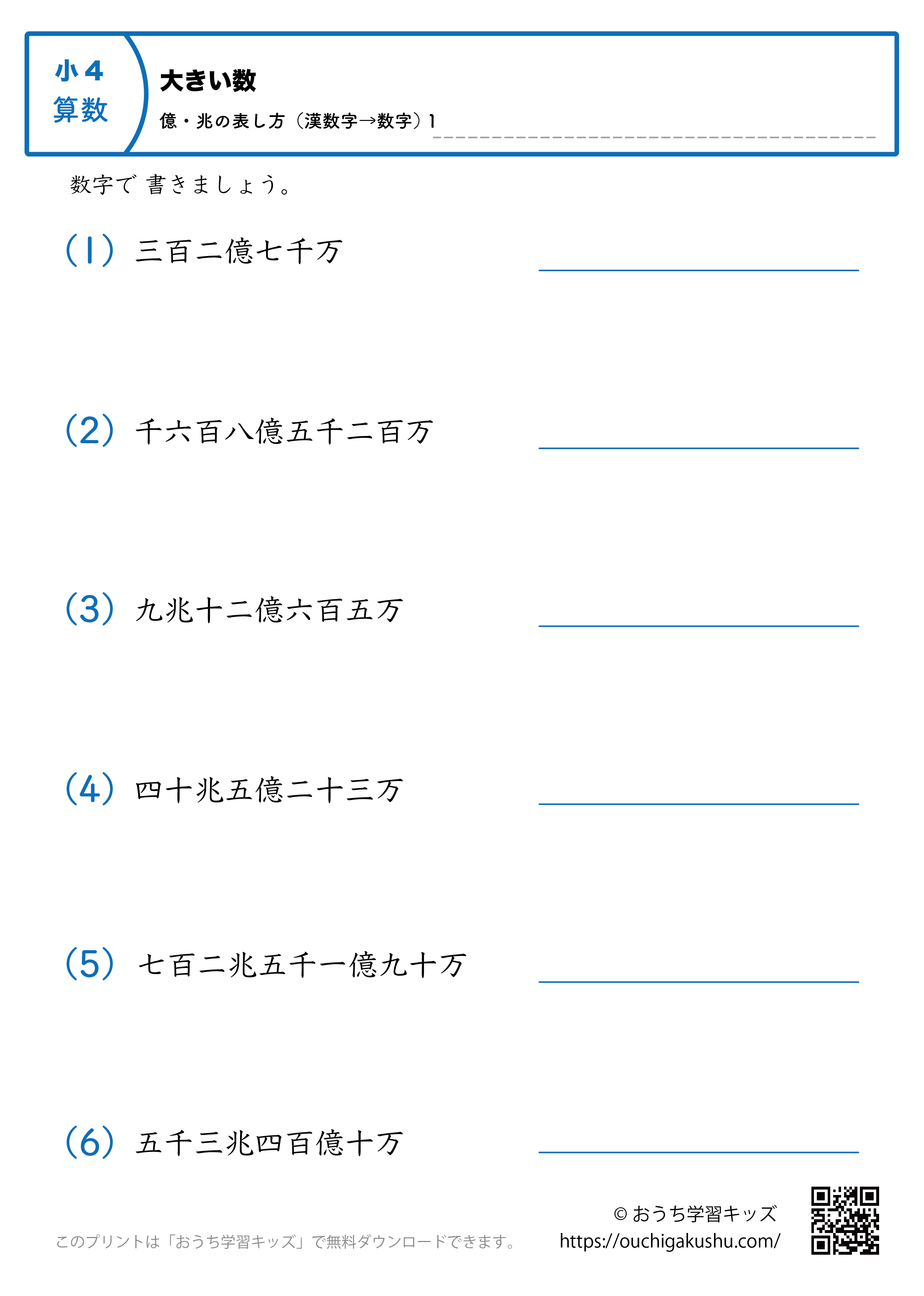 小4
算数

大きい数
億・兆の表し方（漢数字→数字）1

数字で 書きましょう。

(1) 三百二億七千万 ____

(2) 千六百八億五千二百万 ____

(3) 九兆十二億六百五万 ____

(4) 四十兆五億二十三万 ____

(5) 七百二兆五千一億九十万 ____

(6) 五千三兆四百億十万 ____

このプリントは「おうち学習キッズ」で無料ダウンロードできます。

© おうち学習キッズ
https://ouchigakushu.com/